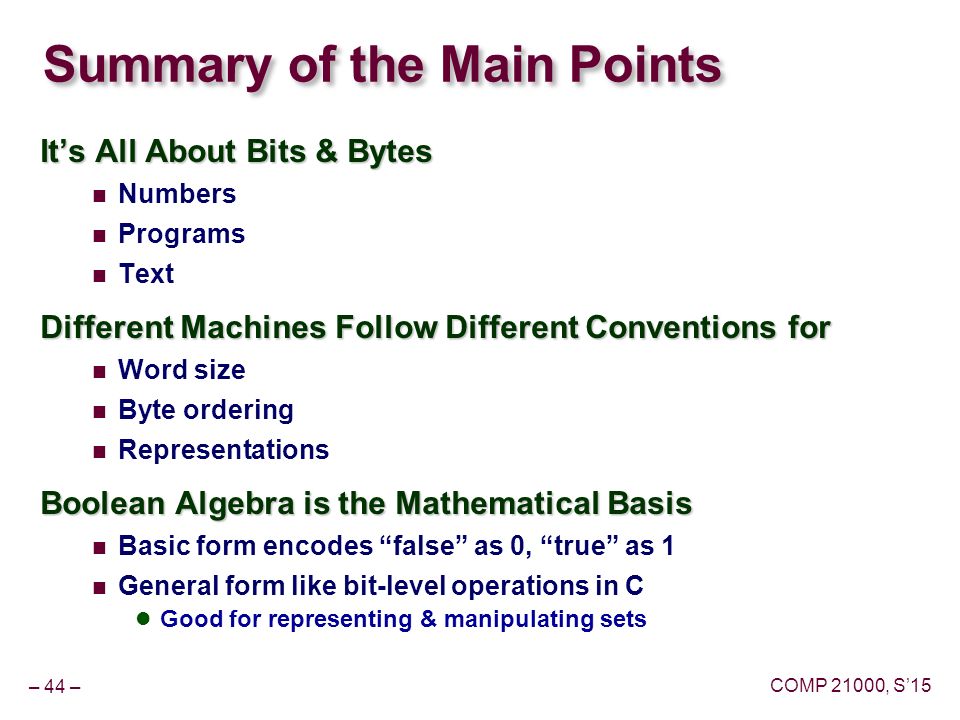 Summary of the Main Points

It’s All About Bits & Bytes

- Numbers
- Programs
- Text

Different Machines Follow Different Conventions for

- Word size
- Byte ordering
- Representations

Boolean Algebra is the Mathematical Basis

- Basic form encodes “false” as 0, “true” as 1
- General form like bit-level operations in C
  - Good for representing & manipulating sets

– 44 –

COMP 21000, S’15